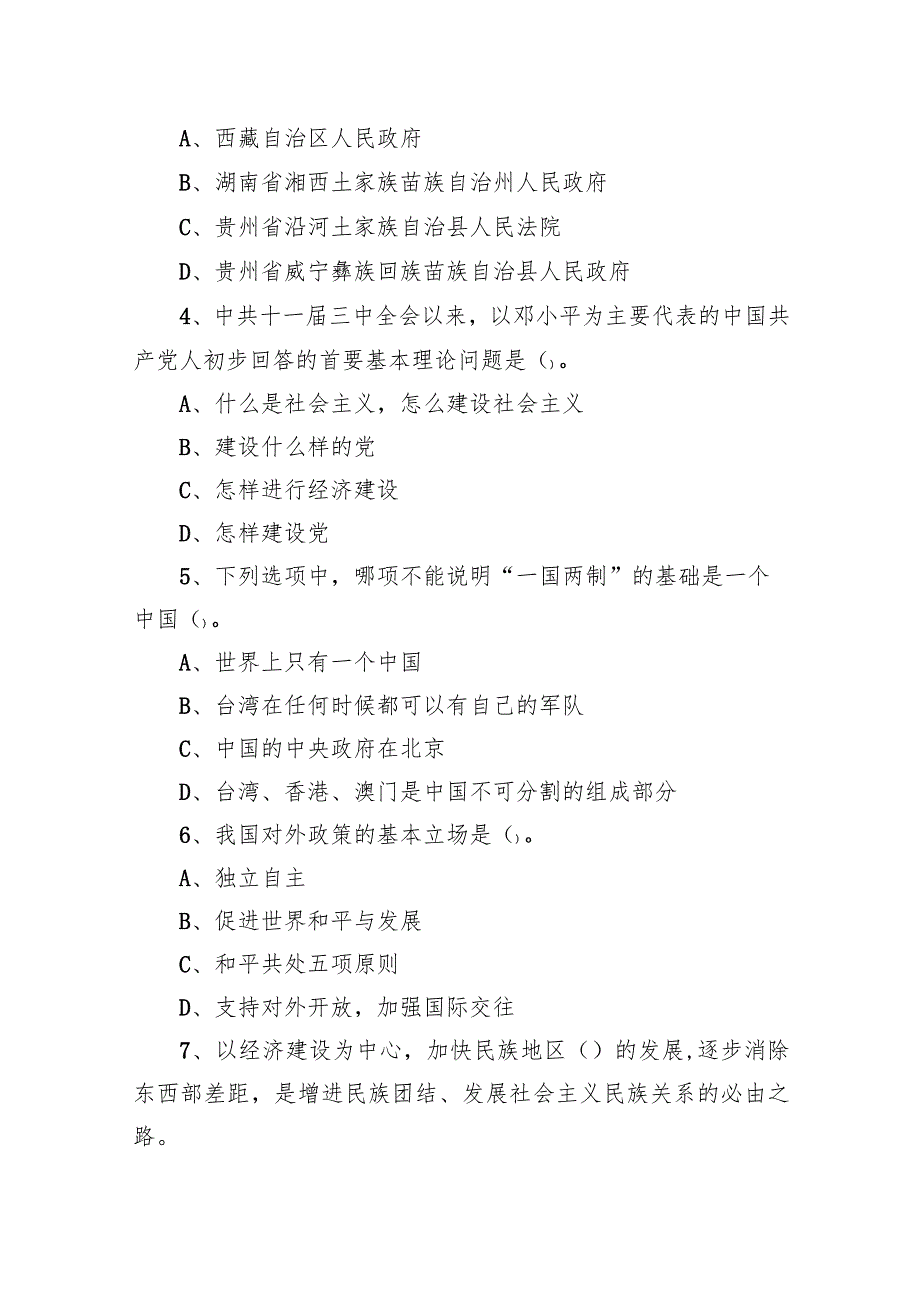 A、西藏自治区人民政府

B、湖南省湘西土家族苗族自治州人民政府

C、贵州省沿河土家族自治县人民法院

D、贵州省威宁彝族回族苗族自治县人民政府

4、中共十一届三中全会以来，以邓小平为主要代表的中国共产党人初步回答的首要基本理论问题是（）。

A、什么是社会主义，怎么建设社会主义

B、建设什么样的党

C、怎样进行经济建设

D、怎样建设党

5、下列选项中，哪项不能说明“一国两制”的基础是一个中国（）。

A、世界上只有一个中国

B、台湾在任何时候都可以有自己的军队

C、中国的中央政府在北京

D、台湾、香港、澳门是中国不可分割的组成部分

6、我国对外政策的基本立场是（）。

A、独立自主

B、促进世界和平与发展

C、和平共处五项原则

D、支持对外开放，加强国际交往

7、以经济建设为中心，加快民族地区（）的发展，逐步消除东西部差距，是增进民族团结、发展社会主义民族关系的必由之路。